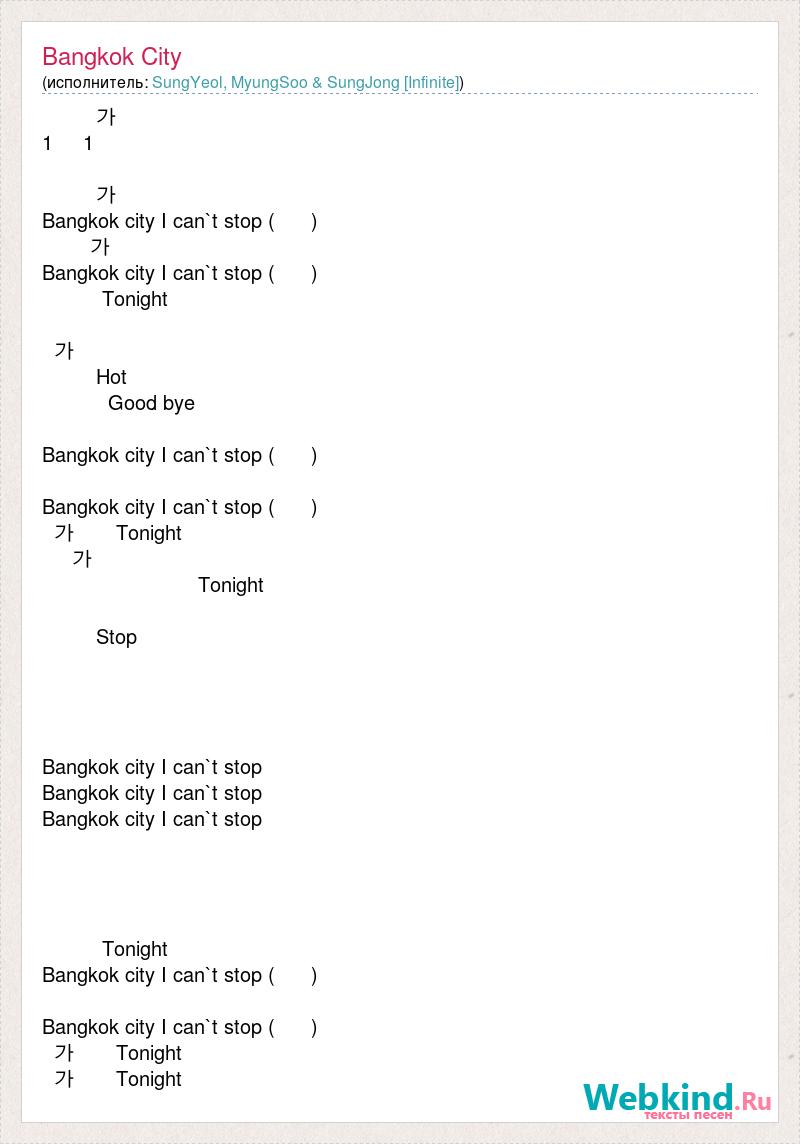 Bangkok City
(исполнитель: SungYeol, MyungSoo & SungJong [Infinite])

가
1 1

가
Bangkok city I can`t stop ( )
가
Bangkok city I can`t stop ( )
Tonight

가
Hot
Good bye

Bangkok city I can`t stop ( )

Bangkok city I can`t stop ( )
가 Tonight
가
Tonight

Stop

Bangkok city I can`t stop
Bangkok city I can`t stop
Bangkok city I can`t stop

Tonight
Bangkok city I can`t stop ( )

Bangkok city I can`t stop ( )
가 Tonight
가 Tonight

Webkind.Ru
тексты песен